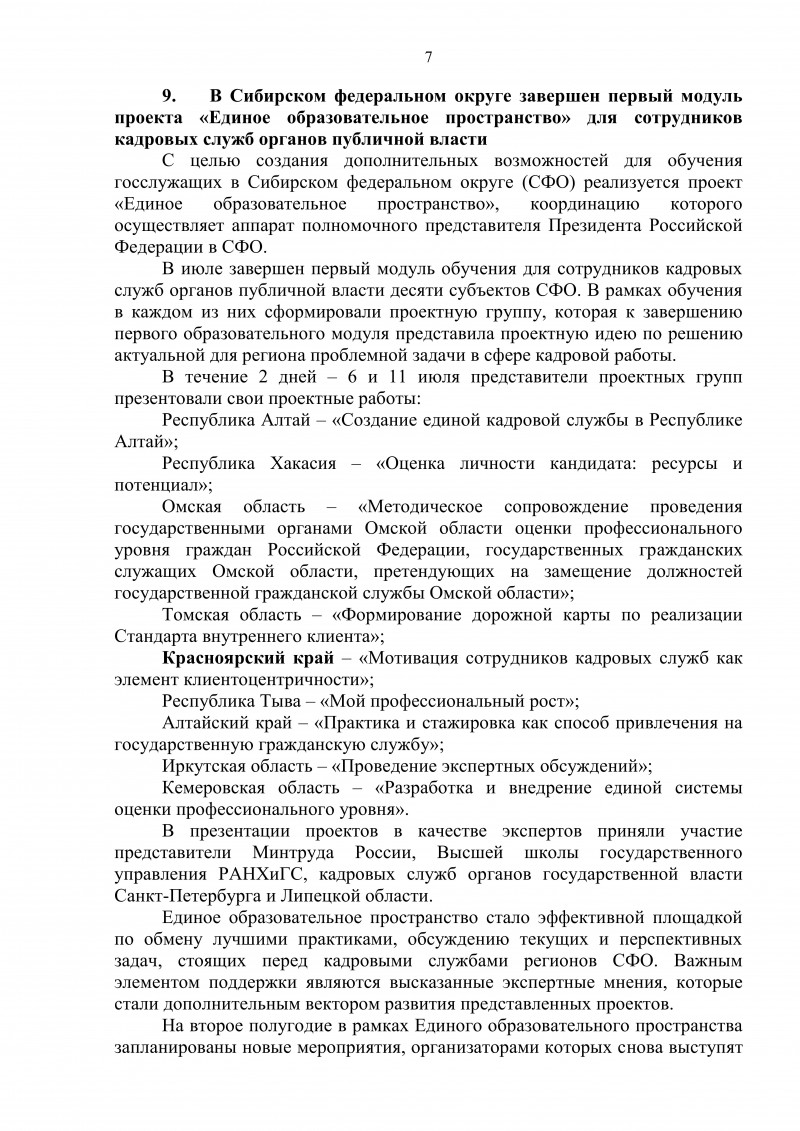 7

9. В Сибирском федеральном округе завершен первый модуль проекта «Единое образовательное пространство» для сотрудников кадровых служб органов публичной власти

С целью создания дополнительных возможностей для обучения госслужащих в Сибирском федеральном округе (СФО) реализуется проект «Единое образовательное пространство», координацию которого осуществляет аппарат полномочного представителя Президента Российской Федерации в СФО.

В июле завершен первый модуль обучения для сотрудников кадровых служб органов публичной власти десяти субъектов СФО. В рамках обучения в каждом из них сформировали проектную группу, которая к завершению первого образовательного модуля представила проектную идею по решению актуальной для региона проблемной задачи в сфере кадровой работы.

В течение 2 дней – 6 и 11 июля представители проектных групп презентовали свои проектные работы:

Республика Алтай – «Создание единой кадровой службы в Республике Алтай»;

Республика Хакасия – «Оценка личности кандидата: ресурсы и потенциал»;

Омская область – «Методическое сопровождение проведения государственными органами Омской области оценки профессионального уровня граждан Российской Федерации, государственных гражданских служащих Омской области, претендующих на замещение должностей государственной гражданской службы Омской области»;

Томская область – «Формирование дорожной карты по реализации Стандарта внутреннего клиента»;

Красноярский край – «Мотивация сотрудников кадровых служб как элемент клиентоцентричности»;

Республика Тыва – «Мой профессиональный рост»;

Алтайский край – «Практика и стажировка как способ привлечения на государственную гражданскую службу»;

Иркутская область – «Проведение экспертных обсуждений»;

Кемеровская область – «Разработка и внедрение единой системы оценки профессионального уровня».

В презентации проектов в качестве экспертов приняли участие представители Минтруда России, Высшей школы государственного управления РАНХиГС, кадровых служб органов государственной власти Санкт-Петербурга и Липецкой области.

Единое образовательное пространство стало эффективной площадкой по обмену лучшими практиками, обсуждению текущих и перспективных задач, стоящих перед кадровыми службами регионов СФО. Важным элементом поддержки являются высказанные экспертные мнения, которые стали дополнительным вектором развития представленных проектов.

На второе полугодие в рамках Единого образовательного пространства запланированы новые мероприятия, организаторами которых снова выступят